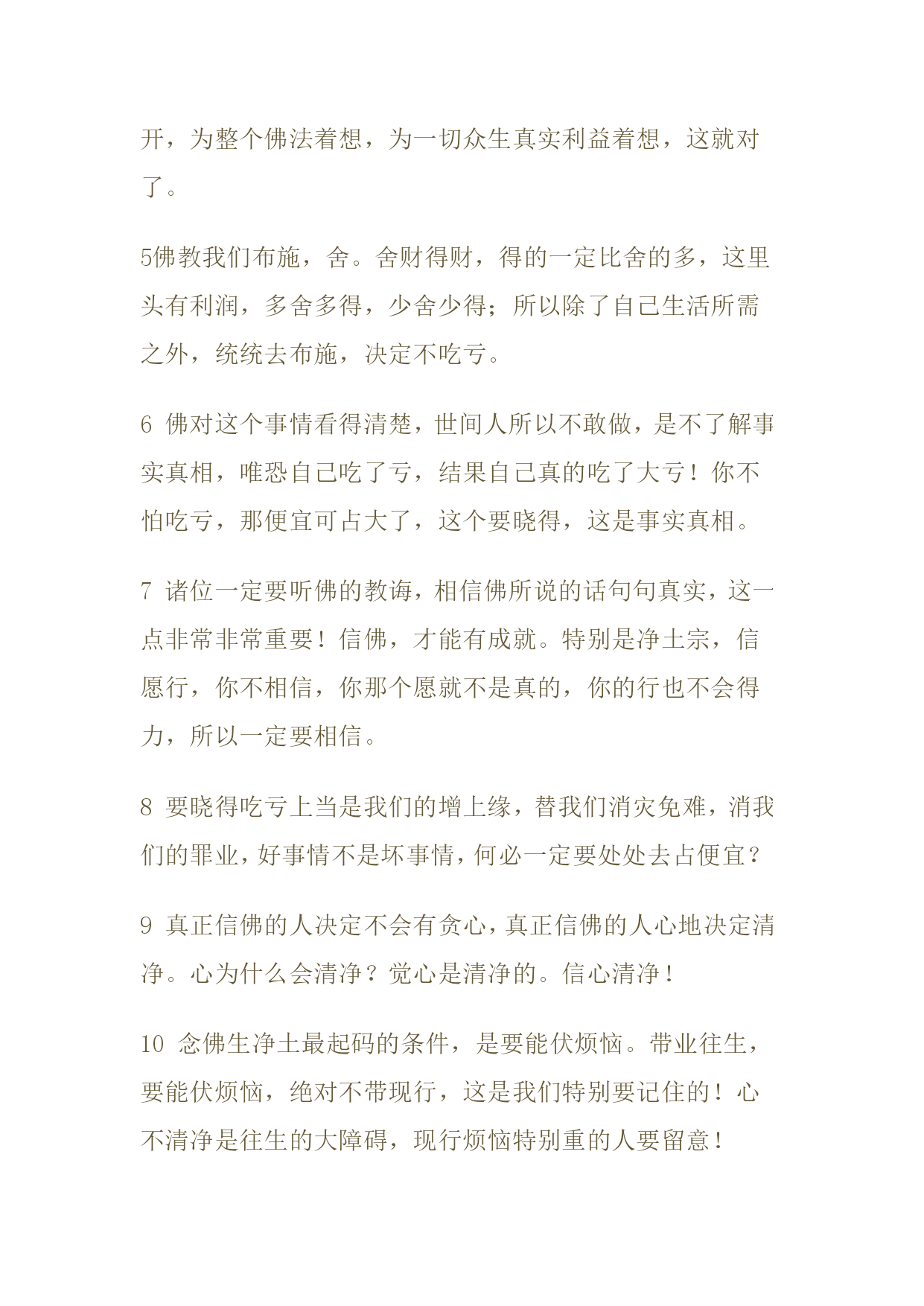 开，为整个佛法着想，为一切众生真实利益着想，这就对了。

5佛教我们布施，舍。舍财得财，得的一定比舍的多，这里头有利润，多舍多得，少舍少得；所以除了自己生活所需之外，统统去布施，决定不吃亏。

6 佛对这个事情看得清楚，世间人所以不敢做，是不了解事实真相，唯恐自己吃了亏，结果自己真的吃了大亏！你不怕吃亏，那便宜可占大了，这个要晓得，这是事实真相。

7 诸位一定要听佛的教诲，相信佛所说的话句句真实，这一点非常非常重要！信佛，才能有成就。特别是净土宗，信愿行，你不相信，你那个愿就不是真的，你的行也不会得力，所以一定要相信。

8 要晓得吃亏上当是我们的增上缘，替我们消灾免难，消我们的罪业，好事情不是坏事情，何必一定要处处去占便宜？

9 真正信佛的人决定不会有贪心，真正信佛的人心地决定清净。心为什么会清净？觉心是清净的。信心清净！

10 念佛生净土最起码的条件，是要能伏烦恼。带业往生，要能伏烦恼，绝对不带现行，这是我们特别要记住的！心不清净是往生的大障碍，现行烦恼特别重的人要留意！